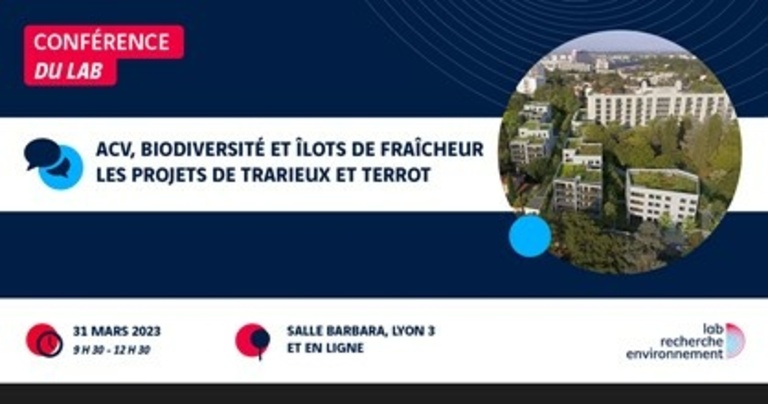 CONFÉRENCE
DU LAB

ACV, BIODIVERSITÉ ET ÎLOTS DE FRAÎCHEUR
LES PROJETS DE TRARIEUX ET TERROT

31 MARS 2023
9 H 30 - 12 H 30

SALLE BARBARA, LYON 3
ET EN LIGNE

lab
recherche
environnement